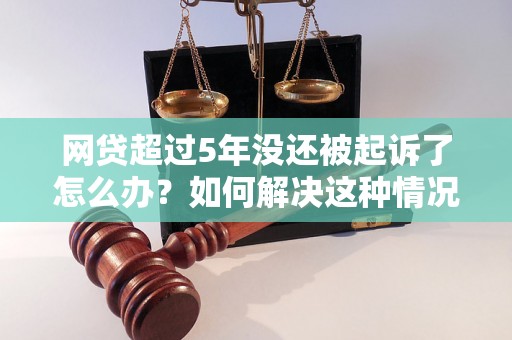 网贷超过5年没还被起诉了怎么办？如何解决这种情况